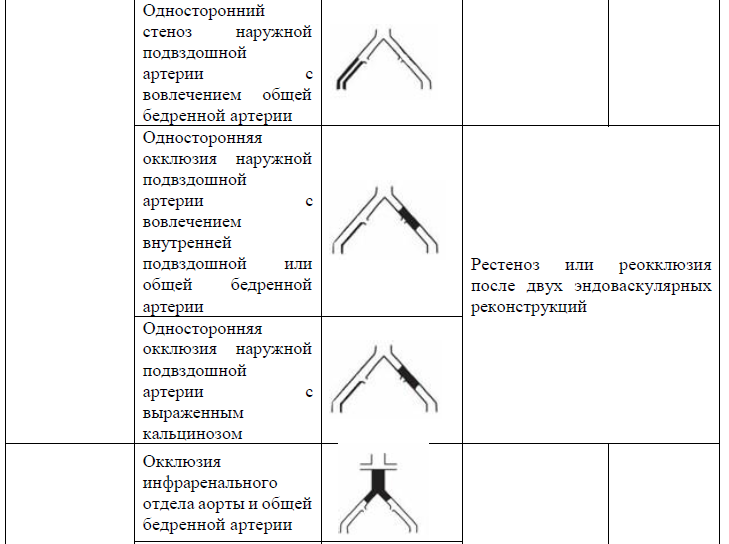 | | Односторонний стеноз наружной подвздошной артерии с вовлечением общей бедренной артерии | | | |
|---|---|---|---|---|
| | Односторонняя окклюзия наружной подвздошной артерии с вовлечением внутренней подвздошной или общей бедренной артерии | | Рестеноз или реокклюзия после двух эндоваскулярных реконструкций | |
| | Односторонняя окклюзия наружной подвздошной артерии с выраженным кальцинозом | | | |
| | Окклюзия инфраренального отдела аорты и общей бедренной артерии | | | |